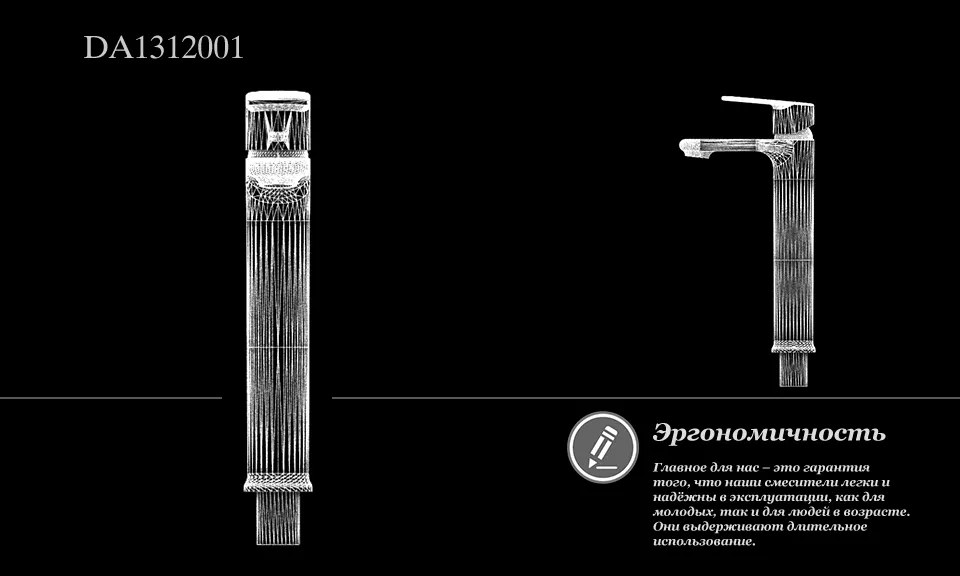 DA1312001

Эргономичность

Главное для нас – это гарантия того, что наши смесители легки и надёжны в эксплуатации, как для молодых, так и для людей в возрасте. Они выдерживают длительное использование.